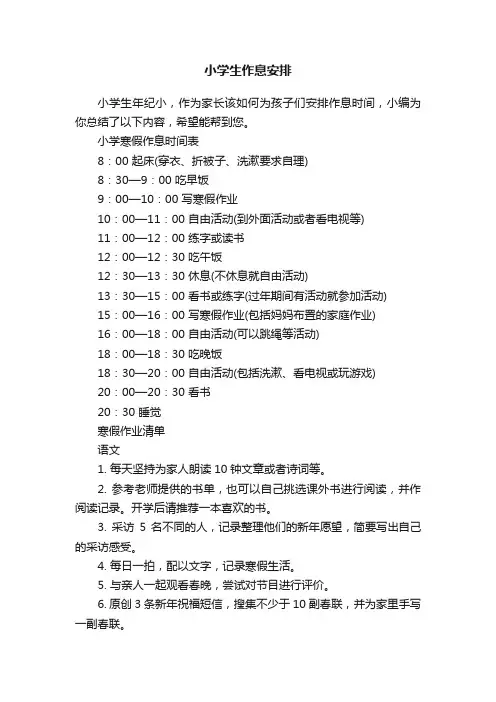 小学生作息安排

小学生年纪小，作为家长该如何为孩子们安排作息时间，小编为你总结了以下内容，希望能帮到您。

小学寒假作息时间表

8：00 起床(穿衣、折被子、洗漱要求自理)

8：30—9：00 吃早饭

9：00—10：00 写寒假作业

10：00—11：00 自由活动(到外面活动或者看电视等)

11：00—12：00 练字或读书

12：00—12：30 吃午饭

12：30—13：30 休息(不休息就自由活动)

13：30—15：00 看书或练字(过年期间有活动就参加活动)

15：00—16：00 写寒假作业(包括妈妈布置的家庭作业)

16：00—18：00 自由活动(可以跳绳等活动)

18：00—18：30 吃晚饭

18：30—20：00 自由活动(包括洗漱、看电视或玩游戏)

20：00—20：30 看书

20：30 睡觉

寒假作业清单

语文

1. 每天坚持为家人朗读 10 钟文章或者诗词等。

2. 参考老师提供的书单，也可以自己挑选课外书进行阅读，并作阅读记录。开学后请推荐一本喜欢的书。

3. 采访 5 名不同的人，记录整理他们的新年愿望，简要写出自己的采访感受。

4. 每日一拍，配以文字，记录寒假生活。

5. 与亲人一起观看春晚，尝试对节目进行评价。

6. 原创 3 条新年祝福短信，搜集不少于 10 副春联，并为家里手写一副春联。